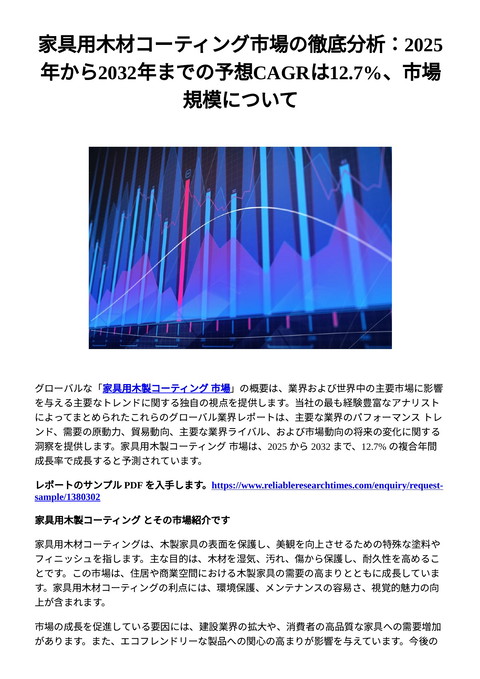 家具用木材コーティング市場の徹底分析：2025年から2032年までの予想CAGRは12.7%、市場規模について

グローバルな「家具用木製コーティング 市場」の概要は、業界および世界中の主要市場に影響を与える主要なトレンドに関する独自の視点を提供します。当社の最も経験豊富なアナリストによってまとめられたこれらのグローバル業界レポートは、主要な業界のパフォーマンス トレンド、需要の原動力、貿易動向、主要な業界ライバル、および市場動向の将来の変化に関する洞察を提供します。家具用木製コーティング 市場は、2025 から 2032 まで、12.7% の複合年間成長率で成長すると予測されています。

レポートのサンプル PDF を入手します。https://www.reliableresearchtimes.com/enquiry/request-sample/1380302

家具用木製コーティング とその市場紹介です

家具用木材コーティングは、木製家具の表面を保護し、美観を向上させるための特殊な塗料やフィニッシュを指します。主な目的は、木材を湿気、汚れ、傷から保護し、耐久性を高めることです。この市場は、住居や商業空間における木製家具の需要の高まりとともに成長しています。家具用木材コーティングの利点には、環境保護、メンテナンスの容易さ、視覚的魅力の向上が含まれます。

市場の成長を促進している要因には、建設業界の拡大や、消費者の高品質な家具への需要増加があります。また、エコフレンドリーな製品への関心の高まりが影響を与えています。今後の